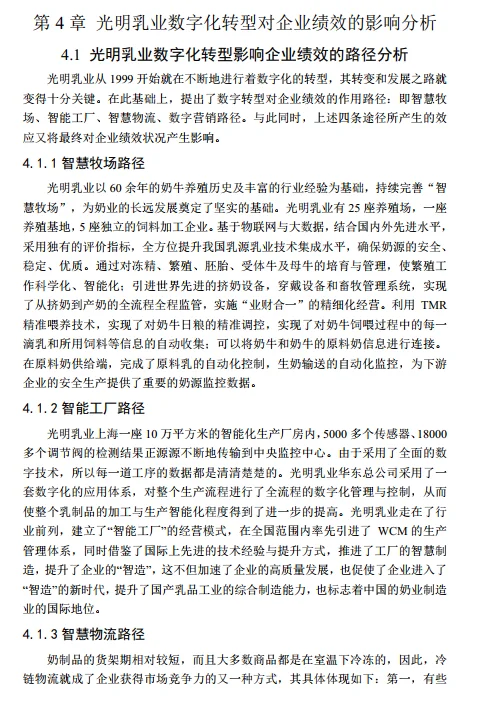 第 4 章 光明乳业数字化转型对企业绩效的影响分析

4.1 光明乳业数字化转型影响企业绩效的路径分析

光明乳业从 1999 开始就在不断地进行着数字化的转型，其转变和发展之路就变得十分关键。在此基础上，提出了数字转型对企业绩效的作用路径：即智慧牧场、智能工厂、智慧物流、数字营销路径。与此同时，上述四条途径所产生的效应又将最终对企业绩效状况产生影响。

4.1.1 智慧牧场路径

光明乳业以 60 余年的奶牛养殖历史及丰富的行业经验为基础，持续完善“智慧牧场”，为奶业的长远发展奠定了坚实的基础。光明乳业有 25 座养殖场，一座养殖基地，5 座独立的饲料加工企业。基于物联网与大数据，结合国内外先进水平，采用独有的评价指标，全方位提升我国乳源乳业技术集成水平，确保奶源的安全、稳定、优质。通过对冻精、繁殖、胚胎、受体牛及母牛的培育与管理，使繁殖工作科学化、智能化；引进世界先进的挤奶设备，穿戴设备和畜牧管理系统，实现了从挤奶到产奶的全流程全程监管，实施“业财合一”的精细化经营。利用 TMR 精准喂养技术，实现了对奶牛日粮的精准调控，实现了对奶牛饲喂过程中的每一滴乳和所用饲料等信息的自动收集；可以将奶牛和奶牛的原料奶信息进行连接。在原料奶供给端，完成了原料乳的自动化控制，生奶输送的自动化监控，为下游企业的安全生产提供了重要的奶源监控数据。

4.1.2 智能工厂路径

光明乳业上海一座 10 万平方米的智能化生产厂房内，5000 多个传感器、18000 多个调节阀的检测结果正源源不断地传输到中央监控中心。由于采用了全面的数字技术，所以每一道工序的数据都是清清楚楚的。光明乳业华东总公司采用了一套数字化的应用体系，对整个生产流程进行了全流程的数字化管理与控制，从而使整个乳制品的加工与生产智能化程度得到了进一步的提高。光明乳业走在了行业前列，建立了“智能工厂”的经营模式，在全国范围内率先引进了 WCM 的生产管理体系，同时借鉴了国际上先进的技术经验与提升方式，推进了工厂的智慧制造，提升了企业的“智造”，这不但加速了企业的高质量发展，也促使了企业进入了“智造”的新时代，提升了国产乳品工业的综合制造能力，也标志着中国的奶业制造业的国际地位。

4.1.3 智慧物流路径

奶制品的货架期相对较短，而且大多数商品都是在室温下冷冻的，因此，冷链物流就成了企业获得市场竞争力的又一种方式，其具体体现如下：第一，有些